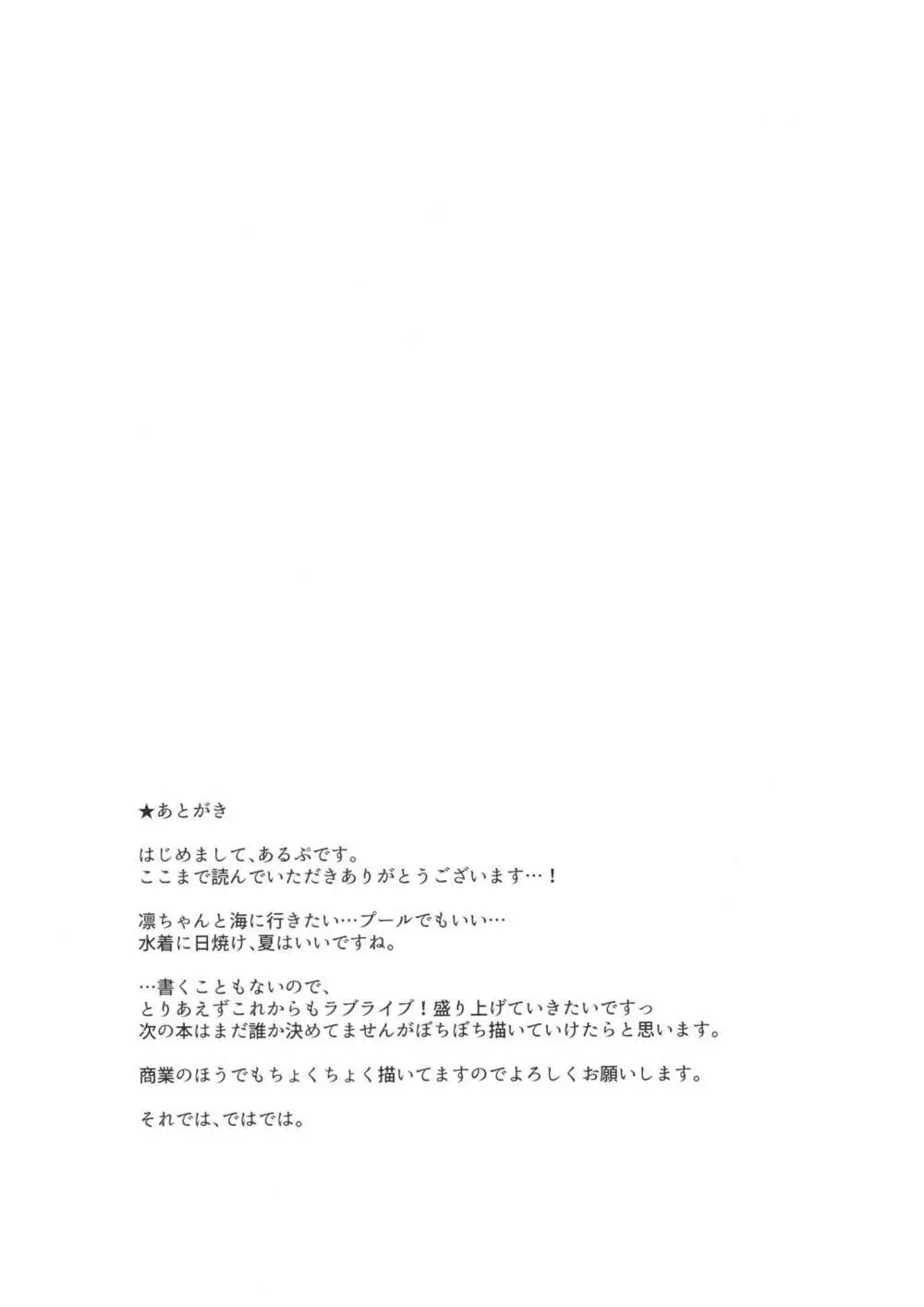 ★あとがき

はじめまして、あるぷです。
ここまで読んでいただきありがとうございます…！

凛ちゃんと海に行きたい…プールでもいい…
水着に日焼け、夏はいいですね。

…書くこともないので、
とりあえずこれからもラブライブ！盛り上げていきたいですっ
次の本はまだ誰か決めてませんがぼちぼち描いていけたらと思います。

商業のほうでもちょくちょく描いてますのでよろしくお願いします。

それでは、ではでは。